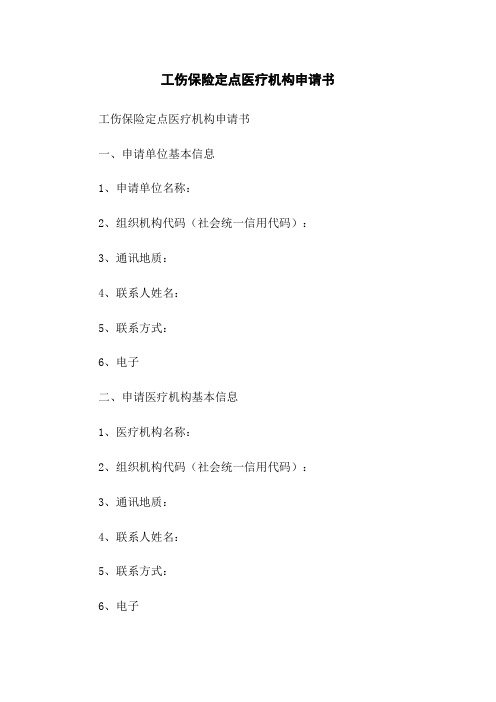 工伤保险定点医疗机构申请书

工伤保险定点医疗机构申请书

一、申请单位基本信息

1、申请单位名称：

2、组织机构代码（社会统一信用代码）：

3、通讯地质：

4、联系人姓名：

5、联系方式：

6、电子

二、申请医疗机构基本信息

1、医疗机构名称：

2、组织机构代码（社会统一信用代码）：

3、通讯地质：

4、联系人姓名：

5、联系方式：

6、电子